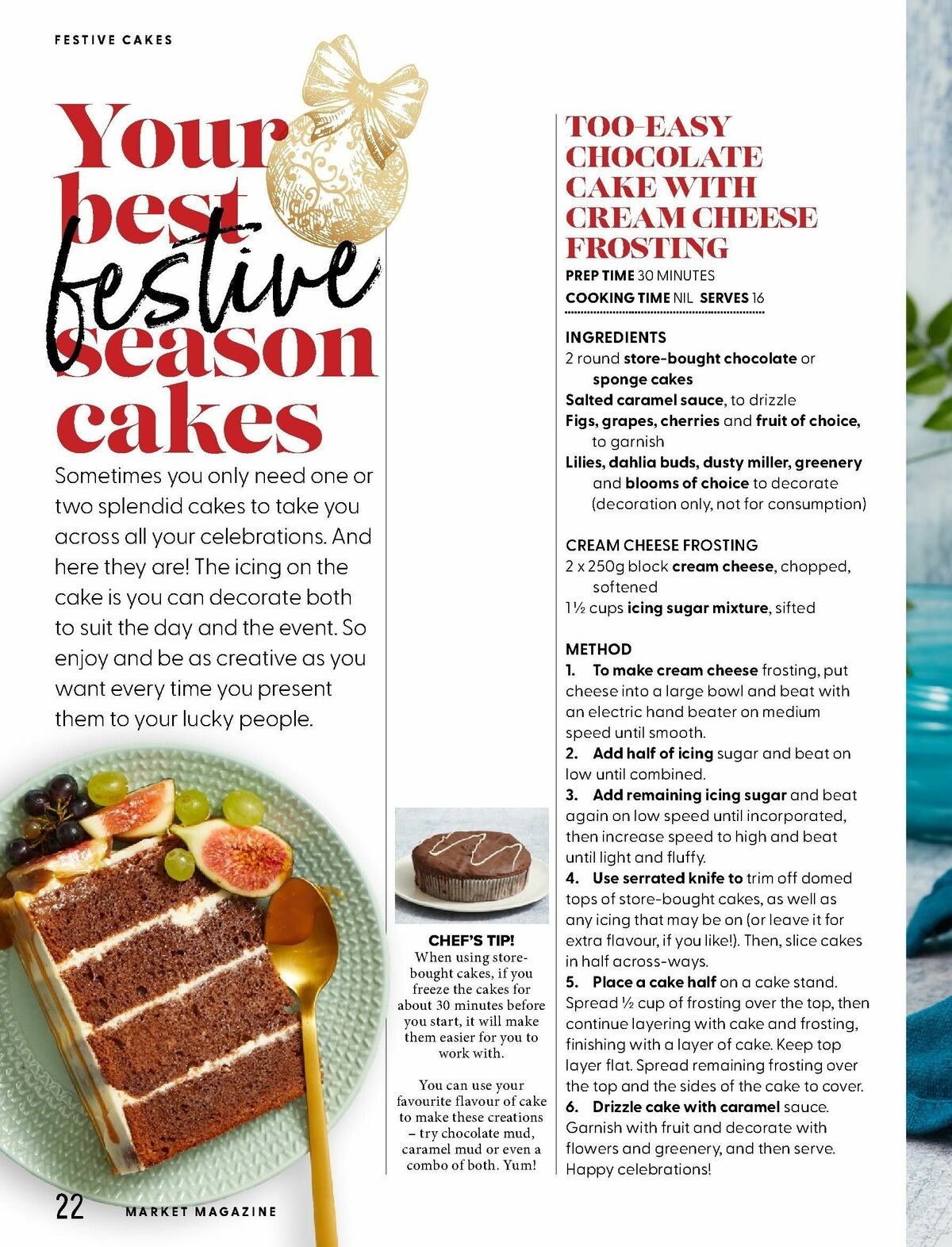 FESTIVE CAKES

Your best festive season cakes

Sometimes you only need one or two splendid cakes to take you across all your celebrations. And here they are! The icing on the cake is you can decorate both to suit the day and the event. So enjoy and be as creative as you want every time you present them to your lucky people.

CHEF'S TIP!
When using store-bought cakes, if you freeze the cakes for about 30 minutes before you start, it will make them easier for you to work with.

You can use your favourite flavour of cake to make these creations – try chocolate mud, caramel mud or even a combo of both. Yum!

TOO-EASY CHOCOLATE CAKE WITH CREAM CHEESE FROSTING

PREP TIME 30 MINUTES
COOKING TIME NIL SERVES 16

INGREDIENTS
2 round store-bought chocolate or sponge cakes
Salted caramel sauce, to drizzle
Figs, grapes, cherries and fruit of choice, to garnish
Lilies, dahlia buds, dusty miller, greenery and blooms of choice to decorate (decoration only, not for consumption)

CREAM CHEESE FROSTING
2 x 250g block cream cheese, chopped, softened
1½ cups icing sugar mixture, sifted

METHOD
1. To make cream cheese frosting, put cheese into a large bowl and beat with an electric hand beater on medium speed until smooth.
2. Add half of icing sugar and beat on low until combined.
3. Add remaining icing sugar and beat again on low speed until incorporated, then increase speed to high and beat until light and fluffy.
4. Use serrated knife to trim off domed tops of store-bought cakes, as well as any icing that may be on (or leave it for extra flavour, if you like!). Then, slice cakes in half across-ways.
5. Place a cake half on a cake stand. Spread ½ cup of frosting over the top, then continue layering with cake and frosting, finishing with a layer of cake. Keep top layer flat. Spread remaining frosting over the top and the sides of the cake to cover.
6. Drizzle cake with caramel sauce. Garnish with fruit and decorate with flowers and greenery, and then serve. Happy celebrations!

22 MARKET MAGAZINE